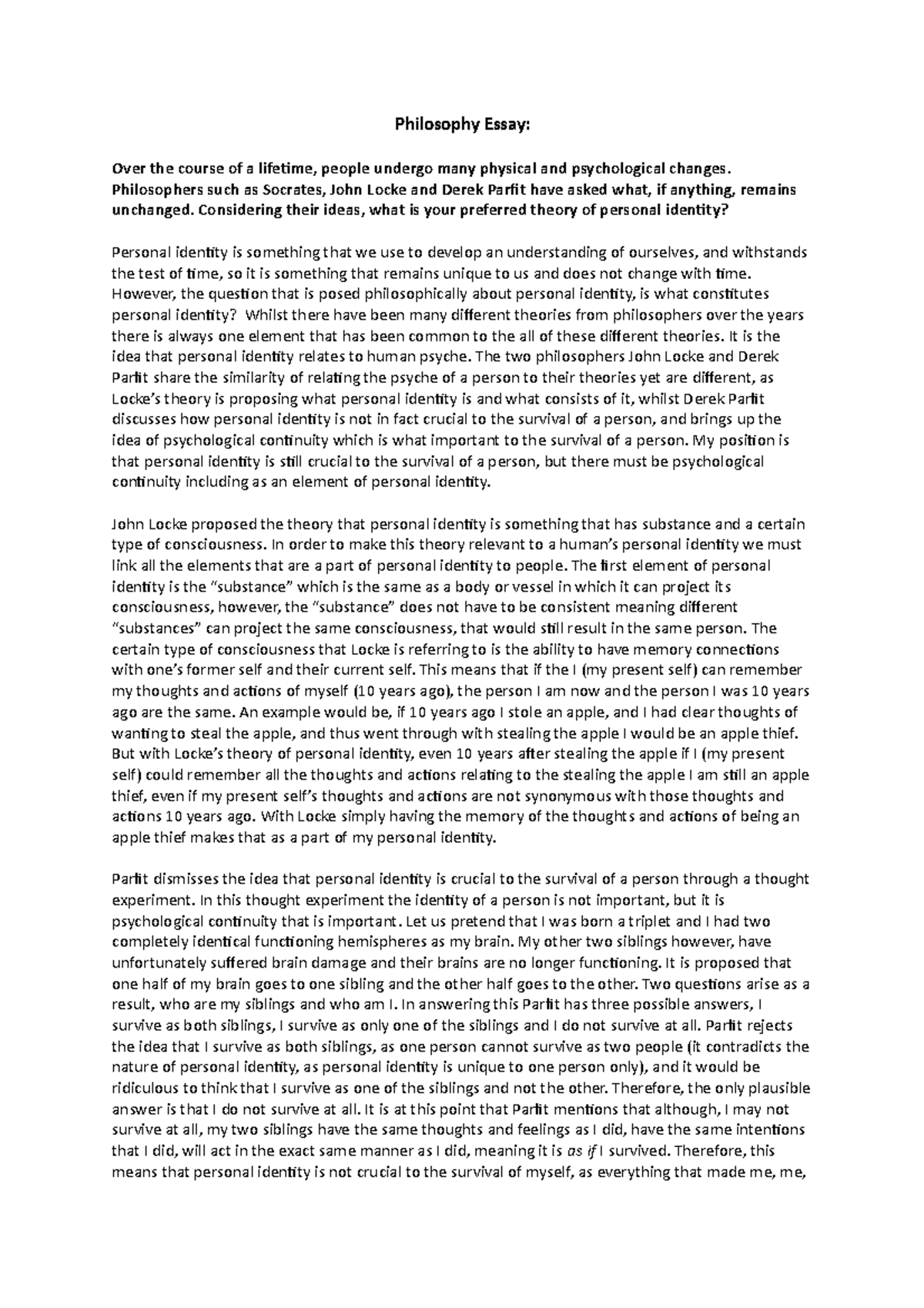 Philosophy Essay:

Over the course of a lifetime, people undergo many physical and psychological changes. Philosophers such as Socrates, John Locke and Derek Parfit have asked what, if anything, remains unchanged. Considering their ideas, what is your preferred theory of personal identity?

Personal identity is something that we use to develop an understanding of ourselves, and withstands the test of time, so it is something that remains unique to us and does not change with time. However, the question that is posed philosophically about personal identity, is what constitutes personal identity? Whilst there have been many different theories from philosophers over the years there is always one element that has been common to the all of these different theories. It is the idea that personal identity relates to human psyche. The two philosophers John Locke and Derek Parfit share the similarity of relating the psyche of a person to their theories yet are different, as Locke's theory is proposing what personal identity is and what consists of it, whilst Derek Parfit discusses how personal identity is not in fact crucial to the survival of a person, and brings up the idea of psychological continuity which is what important to the survival of a person. My position is that personal identity is still crucial to the survival of a person, but there must be psychological continuity including as an element of personal identity.

John Locke proposed the theory that personal identity is something that has substance and a certain type of consciousness. In order to make this theory relevant to a human's personal identity we must link all the elements that are a part of personal identity to people. The first element of personal identity is the "substance" which is the same as a body or vessel in which it can project its consciousness, however, the "substance" does not have to be consistent meaning different "substances" can project the same consciousness, that would still result in the same person. The certain type of consciousness that Locke is referring to is the ability to have memory connections with one's former self and their current self. This means that if the I (my present self) can remember my thoughts and actions of myself (10 years ago), the person I am now and the person I was 10 years ago are the same. An example would be, if 10 years ago I stole an apple, and I had clear thoughts of wanting to steal the apple, and thus went through with stealing the apple I would be an apple thief. But with Locke's theory of personal identity, even 10 years after stealing the apple if I (my present self) could remember all the thoughts and actions relating to the stealing the apple I am still an apple thief, even if my present self's thoughts and actions are not synonymous with those thoughts and actions 10 years ago. With Locke simply having the memory of the thoughts and actions of being an apple thief makes that as a part of my personal identity.

Parfit dismisses the idea that personal identity is crucial to the survival of a person through a thought experiment. In this thought experiment the identity of a person is not important, but it is psychological continuity that is important. Let us pretend that I was born a triplet and I had two completely identical functioning hemispheres as my brain. My other two siblings however, have unfortunately suffered brain damage and their brains are no longer functioning. It is proposed that one half of my brain goes to one sibling and the other half goes to the other. Two questions arise as a result, who are my siblings and who am I. In answering this Parfit has three possible answers, I survive as both siblings, I survive as only one of the siblings and I do not survive at all. Parfit rejects the idea that I survive as both siblings, as one person cannot survive as two people (it contradicts the nature of personal identity, as personal identity is unique to one person only), and it would be ridiculous to think that I survive as one of the siblings and not the other. Therefore, the only plausible answer is that I do not survive at all. It is at this point that Parfit mentions that although, I may not survive at all, my two siblings have the same thoughts and feelings as I did, have the same intentions that I did, will act in the exact same manner as I did, meaning it is as if I survived. Therefore, this means that personal identity is not crucial to the survival of myself, as everything that made me, me,